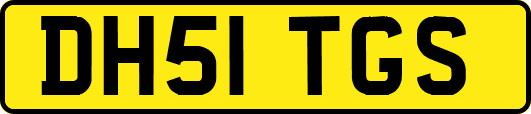 DH51 TGS